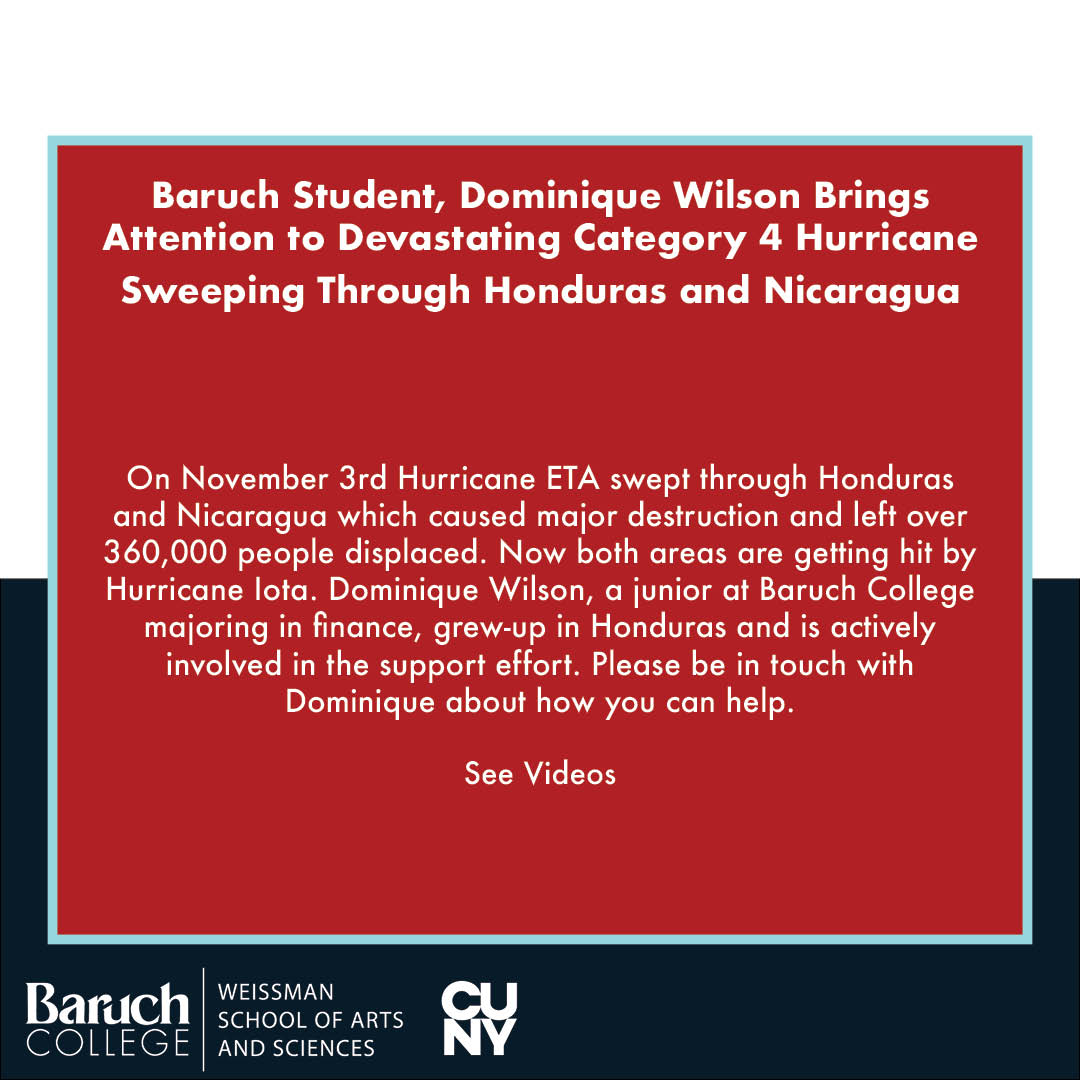 Baruch Student, Dominique Wilson Brings Attention to Devastating Category 4 Hurricane Sweeping Through Honduras and Nicaragua

On November 3rd Hurricane ETA swept through Honduras and Nicaragua which caused major destruction and left over 360,000 people displaced. Now both areas are getting hit by Hurricane Iota. Dominique Wilson, a junior at Baruch College majoring in finance, grew-up in Honduras and is actively involved in the support effort. Please be in touch with Dominique about how you can help.

See Videos

Baruch
COLLEGE

WEISSMAN
SCHOOL OF ARTS
AND SCIENCES

CUNY